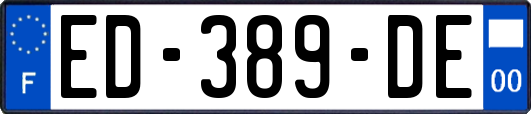 F
ED-389-DE
00